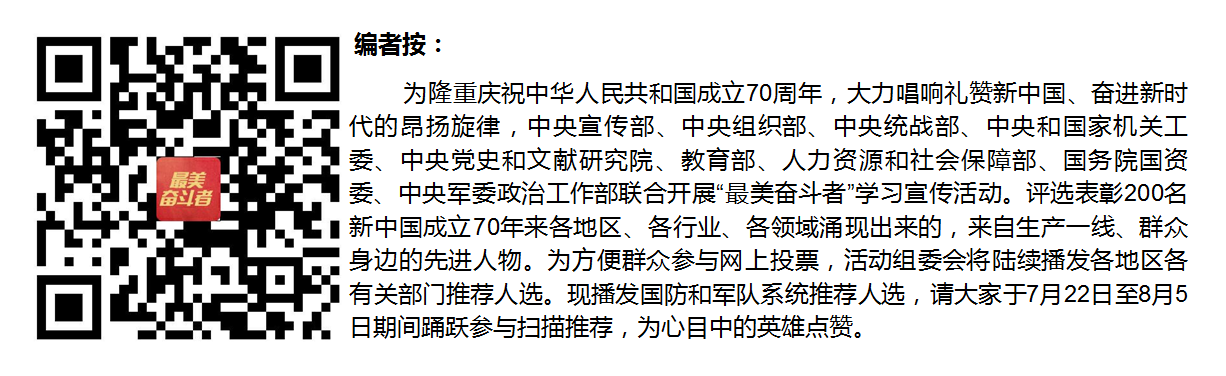 最美奋斗者

编者按：

为隆重庆祝中华人民共和国成立70周年，大力唱响礼赞新中国、奋进新时代的昂扬旋律，中央宣传部、中央组织部、中央统战部、中央和国家机关工委、中央党史和文献研究院、教育部、人力资源和社会保障部、国务院国资委、中央军委政治工作部联合开展“最美奋斗者”学习宣传活动。评选表彰200名新中国成立70年来各地区、各行业、各领域涌现出来的，来自生产一线、群众身边的先进人物。为方便群众参与网上投票，活动组委会将陆续播发各地区各有关部门推荐人选。现播发国防和军队系统推荐人选，请大家于7月22日至8月5日期间踊跃参与扫描推荐，为心目中的英雄点赞。